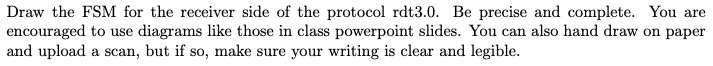 Draw the FSM for the receiver side of the protocol rdt3.0. Be precise and complete. You are encouraged to use diagrams like those in class powerpoint slides. You can also hand draw on paper and upload a scan, but if so, make sure your writing is clear and legible.